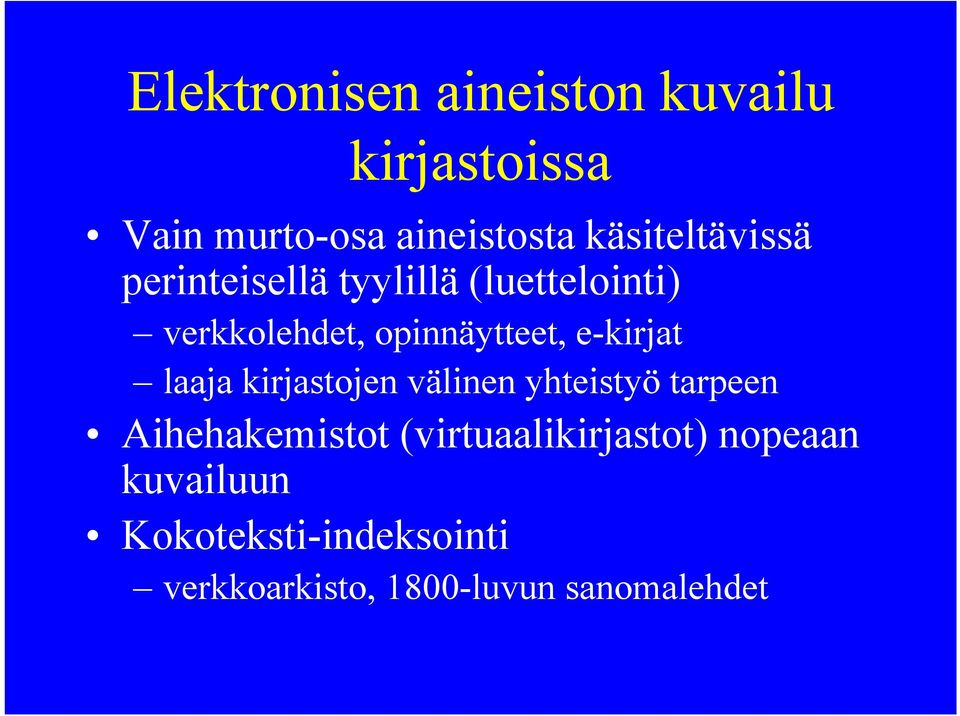 Elektronisen aineiston kuvailu kirjastoissa

• Vain murto-osa aineistosta käsiteltävissä perinteisellä tyylillä (luettelointi)
  – verkkolehdet, opinnäytteet, e-kirjat
  – laaja kirjastojen välinen yhteistyö tarpeen
• Aihehakemistot (virtuaalikirjastot) nopeaan kuvailuun
• Kokoteksti-indeksointi
  – verkkoarkisto, 1800-luvun sanomalehdet